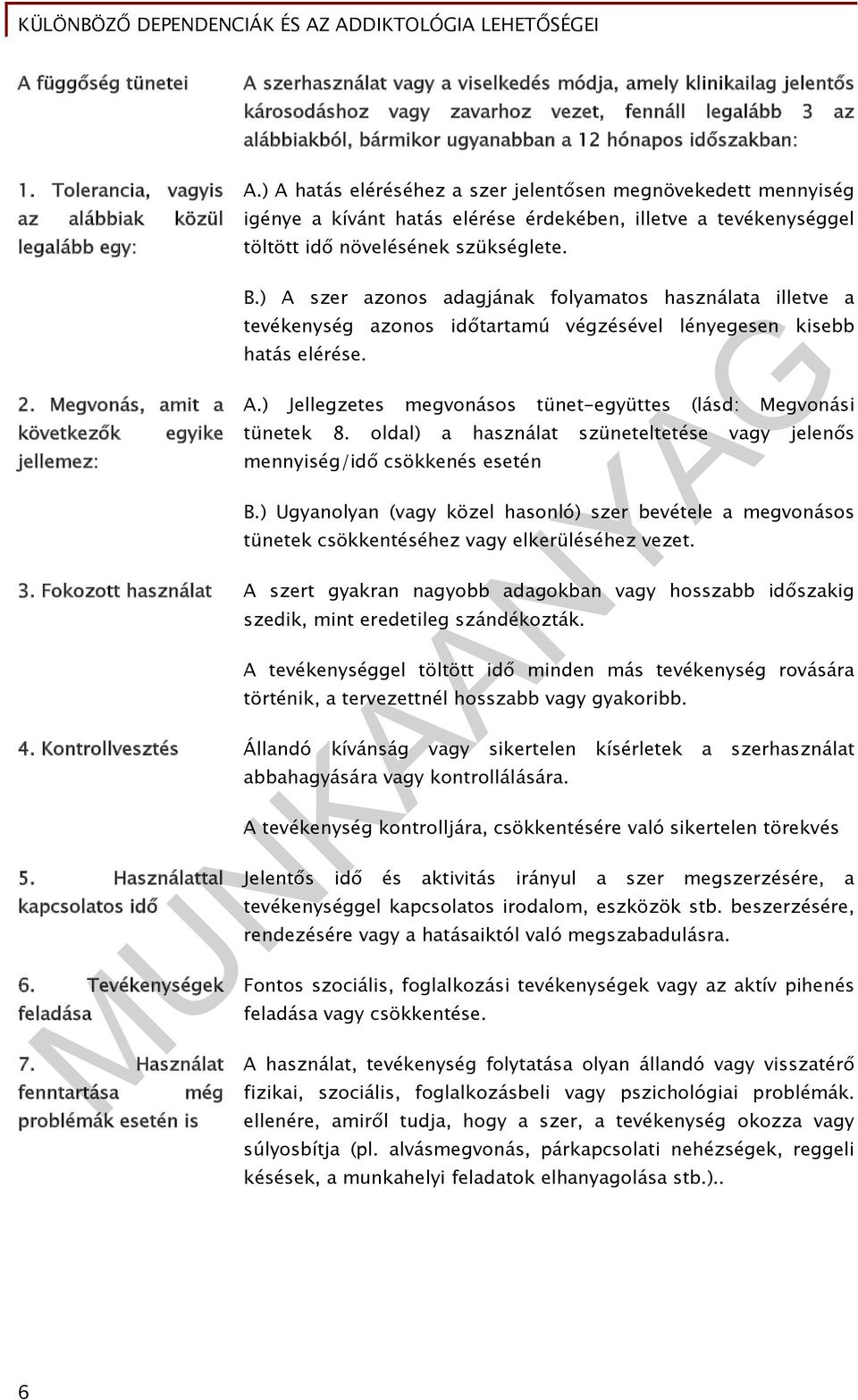 KÜLÖNBÖZŐ DEPENDENCIÁK ÉS AZ ADDIKTOLÓGIA LEHETŐSÉGEI

| A függőség tünetei | A szerhasználat vagy a viselkedés módja, amely klinikailag jelentős károsodáshoz vagy zavarhoz vezet, fennáll legalább 3 az alábbiakból, bármikor ugyanabban a 12 hónapos időszakban: |
|---|---|
| 1. Tolerancia, vagyis az alábbiak közül legalább egy: | A.) A hatás eléréséhez a szer jelentősen megnövekedett mennyiség igénye a kívánt hatás elérése érdekében, illetve a tevékenységgel töltött idő növelésének szükséglete. |
| | B.) A szer azonos adagjának folyamatos használata illetve a tevékenység azonos időtartamú végzésével lényegesen kisebb hatás elérése. |
| 2. Megvonás, amit a következők egyike jellemez: | A.) Jellegzetes megvonásos tünet-együttes (lásd: Megvonási tünetek 8. oldal) a használat szüneteltetése vagy jelenős mennyiség/idő csökkenés esetén |
| | B.) Ugyanolyan (vagy közel hasonló) szer bevétele a megvonásos tünetek csökkentéséhez vagy elkerüléséhez vezet. |
| 3. Fokozott használat | A szert gyakran nagyobb adagokban vagy hosszabb időszakig szedik, mint eredetileg szándékozták. |
| | A tevékenységgel töltött idő minden más tevékenység rovására történik, a tervezettnél hosszabb vagy gyakoribb. |
| 4. Kontrollvesztés | Állandó kívánság vagy sikertelen kísérletek a szerhasználat abbahagyására vagy kontrollálására. |
| | A tevékenység kontrolljára, csökkentésére való sikertelen törekvés |
| 5. Használattal kapcsolatos idő | Jelentős idő és aktivitás irányul a szer megszerzésére, a tevékenységgel kapcsolatos irodalom, eszközök stb. beszerzésére, rendezésére vagy a hatásaiktól való megszabadulásra. |
| 6. Tevékenységek feladása | Fontos szociális, foglalkozási tevékenységek vagy az aktív pihenés feladása vagy csökkentése. |
| 7. Használat fenntartása még problémák esetén is | A használat, tevékenység folytatása olyan állandó vagy visszatérő fizikai, szociális, foglalkozásbeli vagy pszichológiai problémák. ellenére, amiről tudja, hogy a szer, a tevékenység okozza vagy súlyosbítja (pl. alvásmegvonás, párkapcsolati nehézségek, reggeli késések, a munkahelyi feladatok elhanyagolása stb.).. |

MUNKAANYAG

6